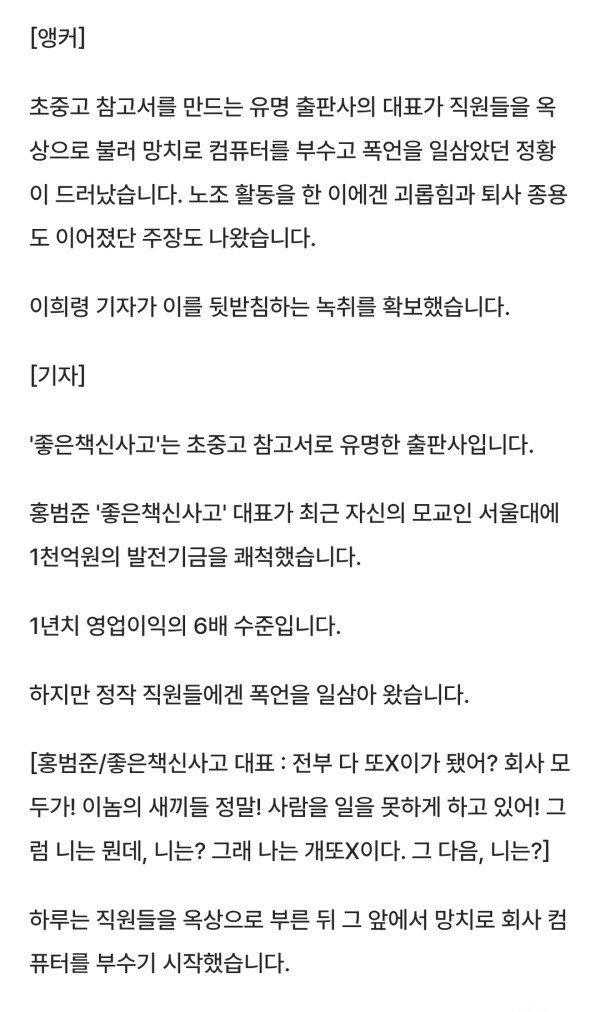 [앵커]

초중고 참고서를 만드는 유명 출판사의 대표가 직원들을 옥상으로 불러 망치로 컴퓨터를 부수고 폭언을 일삼았던 정황이 드러났습니다. 노조 활동을 한 이에겐 괴롭힘과 퇴사 종용도 이어졌단 주장도 나왔습니다.

이희령 기자가 이를 뒷받침하는 녹취를 확보했습니다.

[기자]

'좋은책신사고'는 초중고 참고서로 유명한 출판사입니다.

홍범준 '좋은책신사고' 대표가 최근 자신의 모교인 서울대에 1천억원의 발전기금을 쾌척했습니다.

1년치 영업이익의 6배 수준입니다.

하지만 정작 직원들에겐 폭언을 일삼아 왔습니다.

[홍범준/좋은책신사고 대표 : 전부 다 또X이가 됐어? 회사 모두가! 이놈의 새끼들 정말! 사람을 일을 못하게 하고 있어! 그럼 니는 뭔데, 니는? 그래 나는 개또X이다. 그 다음, 니는?]

하루는 직원들을 옥상으로 부른 뒤 그 앞에서 망치로 회사 컴퓨터를 부수기 시작했습니다.